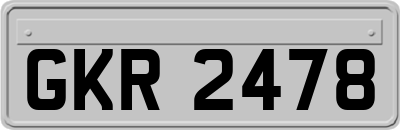 GKR 2478